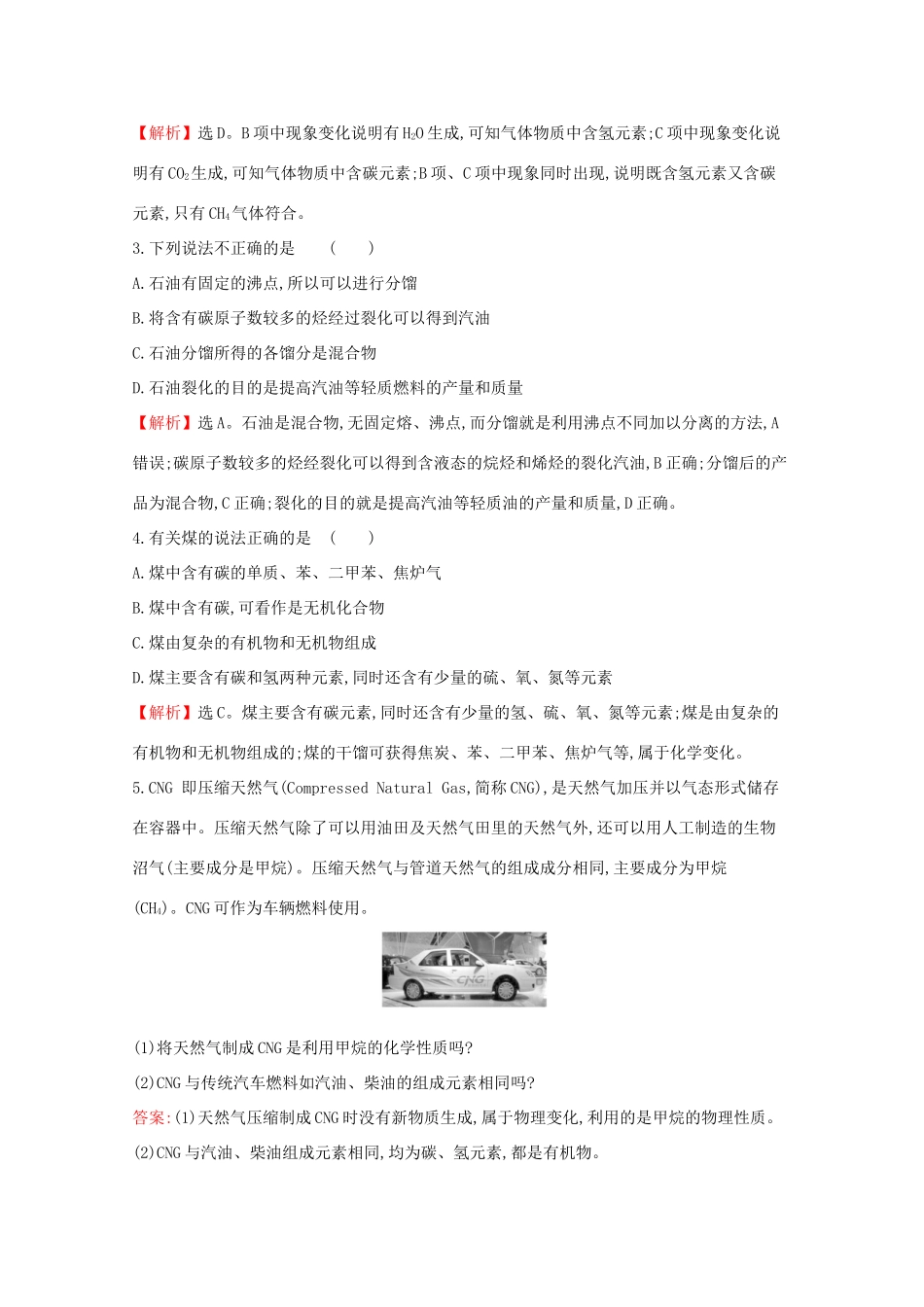 【解析】选D。B项中现象变化说明有$H_2O$生成,可知气体物质中含氢元素;C项中现象变化说明有$CO_2$生成,可知气体物质中含碳元素;B项、C项中现象同时出现,说明既含氢元素又含碳元素,只有$CH_4$气体符合。

3.下列说法不正确的是　（　）

A.石油有固定的沸点,所以可以进行分馏

B.将含有碳原子数较多的烃经过裂化可以得到汽油

C.石油分馏所得的各馏分是混合物

D.石油裂化的目的是提高汽油等轻质燃料的产量和质量

【解析】选A。石油是混合物,无固定熔、沸点,而分馏就是利用沸点不同加以分离的方法,A错误;碳原子数较多的烃经裂化可以得到含液态的烷烃和烯烃的裂化汽油,B正确;分馏后的产品为混合物,C正确;裂化的目的就是提高汽油等轻质油的产量和质量,D正确。

4.有关煤的说法正确的是　（　）

A.煤中含有碳的单质、苯、二甲苯、焦炉气

B.煤中含有碳,可看作是无机化合物

C.煤由复杂的有机物和无机物组成

D.煤主要含有碳和氢两种元素,同时还含有少量的硫、氧、氮等元素

【解析】选C。煤主要含有碳元素,同时还含有少量的氢、硫、氧、氮等元素;煤是由复杂的有机物和无机物组成的;煤的干馏可获得焦炭、苯、二甲苯、焦炉气等,属于化学变化。

5.CNG 即压缩天然气(Compressed Natural Gas,简称CNG),是天然气加压并以气态形式储存在容器中。压缩天然气除了可以用油田及天然气田里的天然气外,还可以用人工制造的生物沼气(主要成分是甲烷)。压缩天然气与管道天然气的组成成分相同,主要成分为甲烷($CH_4$)。CNG可作为车辆燃料使用。

CNG

(1)将天然气制成CNG是利用甲烷的化学性质吗?

(2)CNG与传统汽车燃料如汽油、柴油的组成元素相同吗?

答案:(1)天然气压缩制成CNG时没有新物质生成,属于物理变化,利用的是甲烷的物理性质。

(2)CNG与汽油、柴油组成元素相同,均为碳、氢元素,都是有机物。